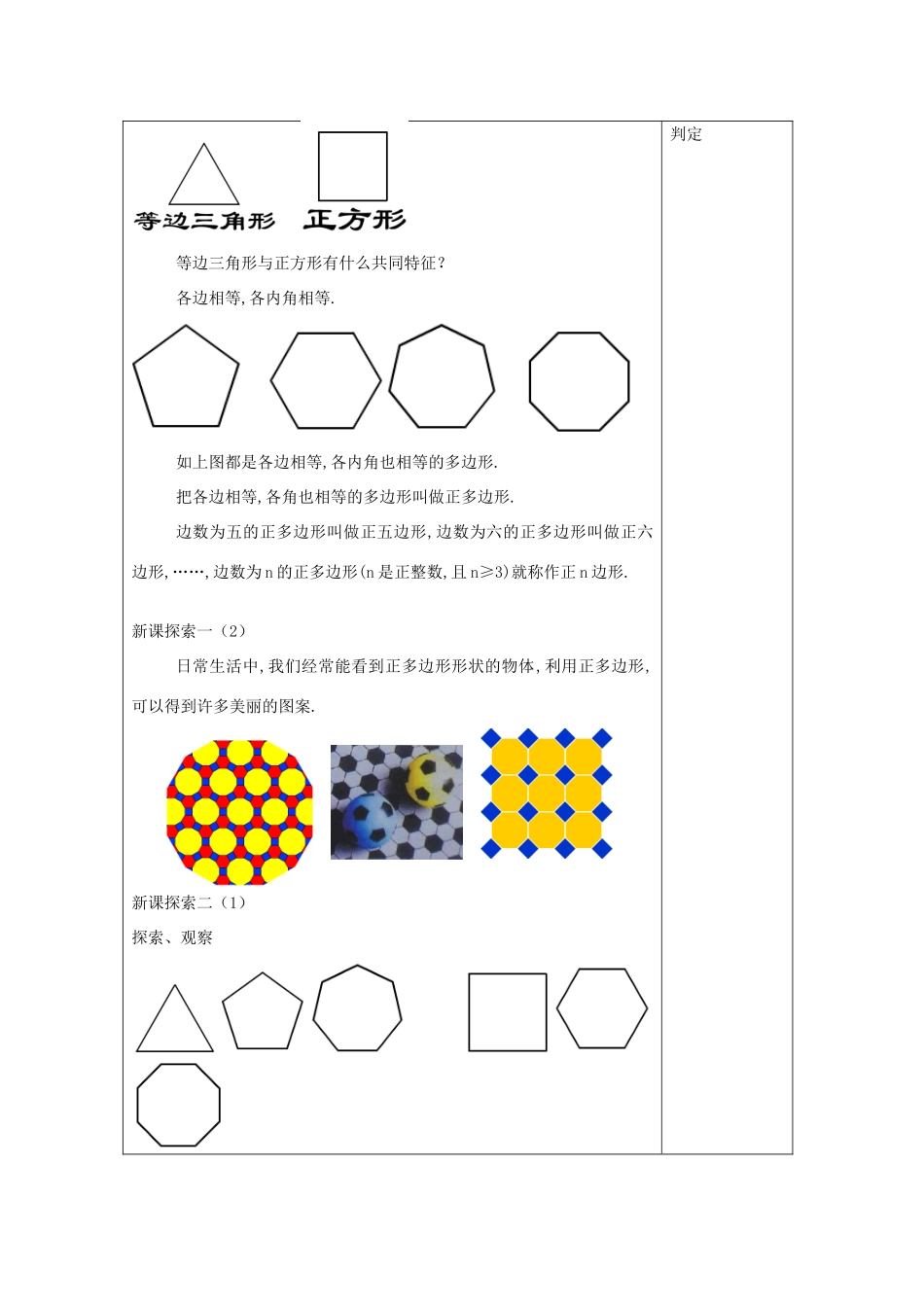 等边三角形 正方形

等边三角形与正方形有什么共同特征？

各边相等,各内角相等.

如上图都是各边相等,各内角也相等的多边形.

把各边相等,各角也相等的多边形叫做正多边形.

边数为五的正多边形叫做正五边形,边数为六的正多边形叫做正六边形,……,边数为n的正多边形(n是正整数,且n≥3)就称作正n边形.

新课探索一（2）

日常生活中,我们经常能看到正多边形形状的物体,利用正多边形,可以得到许多美丽的图案.

新课探索二（1）

探索、观察

判定